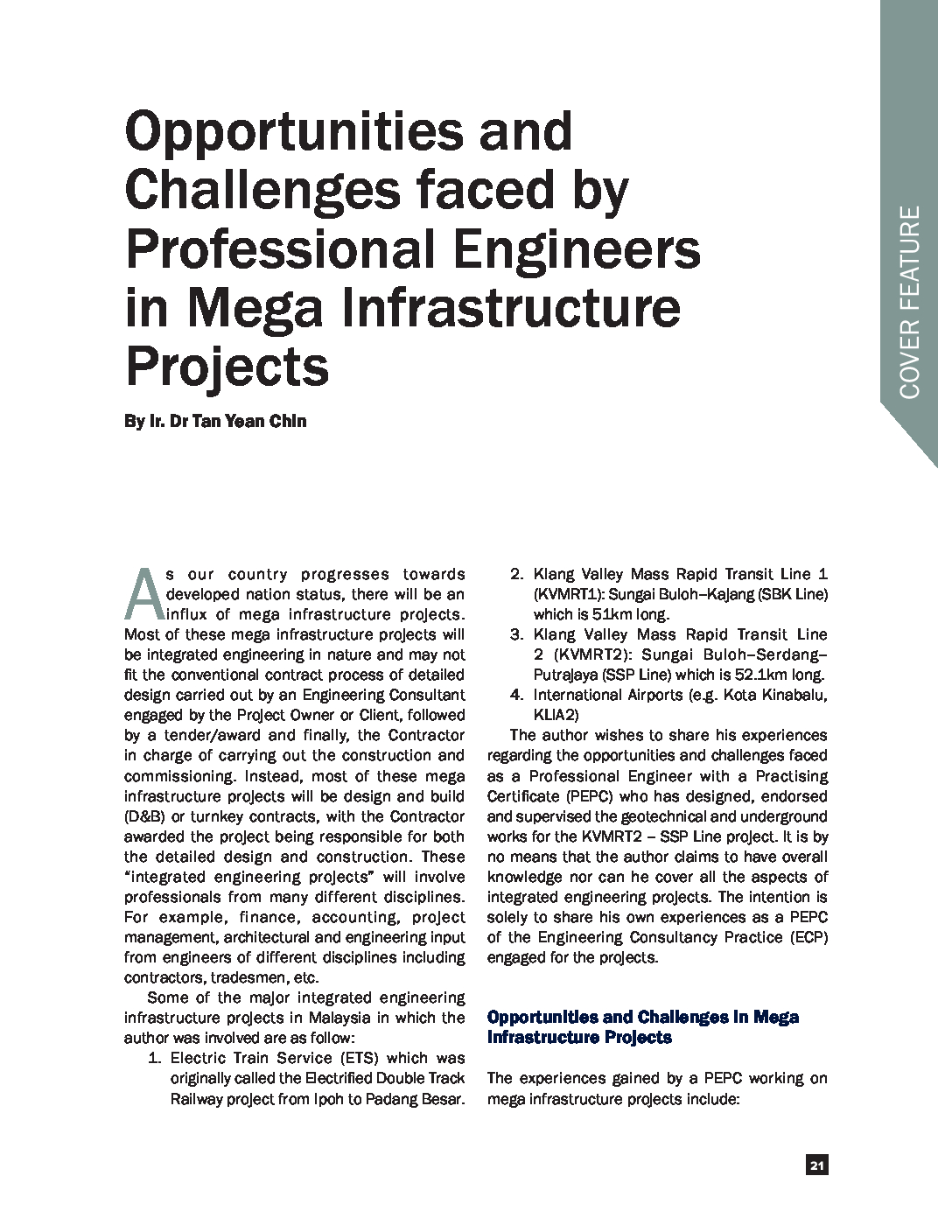 COVER FEATURE

Opportunities and Challenges faced by Professional Engineers in Mega Infrastructure Projects

By Ir. Dr Tan Yean Chin

As our country progresses towards developed nation status, there will be an influx of mega infrastructure projects. Most of these mega infrastructure projects will be integrated engineering in nature and may not fit the conventional contract process of detailed design carried out by an Engineering Consultant engaged by the Project Owner or Client, followed by a tender/award and finally, the Contractor in charge of carrying out the construction and commissioning. Instead, most of these mega infrastructure projects will be design and build (D&B) or turnkey contracts, with the Contractor awarded the project being responsible for both the detailed design and construction. These "integrated engineering projects" will involve professionals from many different disciplines. For example, finance, accounting, project management, architectural and engineering input from engineers of different disciplines including contractors, tradesmen, etc.

Some of the major integrated engineering infrastructure projects in Malaysia in which the author was involved are as follow:

1. Electric Train Service (ETS) which was originally called the Electrified Double Track Railway project from Ipoh to Padang Besar.
2. Klang Valley Mass Rapid Transit Line 1 (KVMRT1): Sungai Buloh–Kajang (SBK Line) which is 51km long.
3. Klang Valley Mass Rapid Transit Line 2 (KVMRT2): Sungai Buloh–Serdang–Putrajaya (SSP Line) which is 52.1km long.
4. International Airports (e.g. Kota Kinabalu, KLIA2)

The author wishes to share his experiences regarding the opportunities and challenges faced as a Professional Engineer with a Practising Certificate (PEPC) who has designed, endorsed and supervised the geotechnical and underground works for the KVMRT2 – SSP Line project. It is by no means that the author claims to have overall knowledge nor can he cover all the aspects of integrated engineering projects. The intention is solely to share his own experiences as a PEPC of the Engineering Consultancy Practice (ECP) engaged for the projects.

Opportunities and Challenges in Mega Infrastructure Projects

The experiences gained by a PEPC working on mega infrastructure projects include:

21